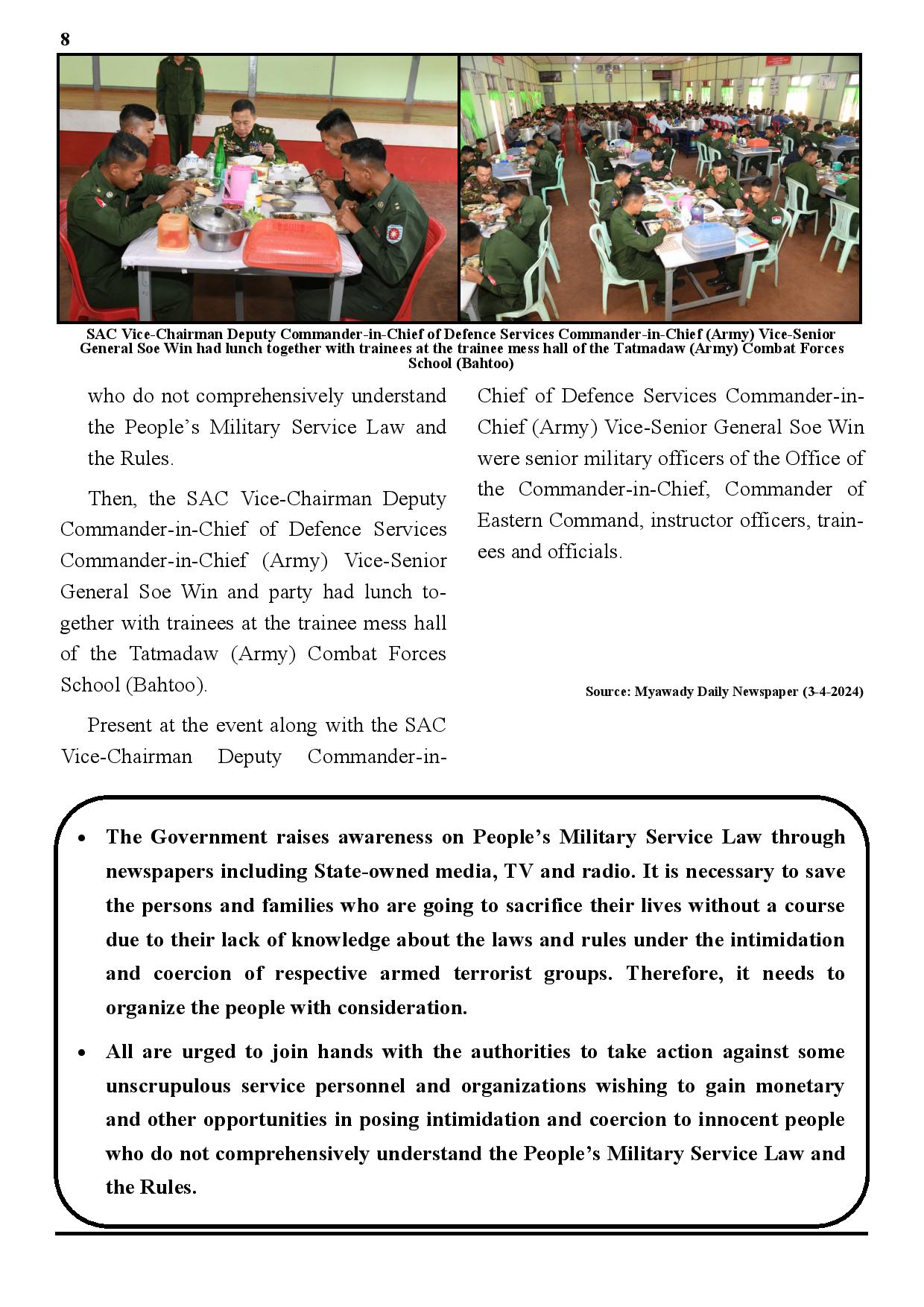 8

SAC Vice-Chairman Deputy Commander-in-Chief of Defence Services Commander-in-Chief (Army) Vice-Senior General Soe Win had lunch together with trainees at the trainee mess hall of the Tatmadaw (Army) Combat Forces School (Bahtoo)

who do not comprehensively understand the People's Military Service Law and the Rules.

Then, the SAC Vice-Chairman Deputy Commander-in-Chief of Defence Services Commander-in-Chief (Army) Vice-Senior General Soe Win and party had lunch together with trainees at the trainee mess hall of the Tatmadaw (Army) Combat Forces School (Bahtoo).

Present at the event along with the SAC Vice-Chairman Deputy Commander-in-Chief of Defence Services Commander-in-Chief (Army) Vice-Senior General Soe Win were senior military officers of the Office of the Commander-in-Chief, Commander of Eastern Command, instructor officers, trainees and officials.

Source: Myawady Daily Newspaper (3-4-2024)

• The Government raises awareness on People's Military Service Law through newspapers including State-owned media, TV and radio. It is necessary to save the persons and families who are going to sacrifice their lives without a course due to their lack of knowledge about the laws and rules under the intimidation and coercion of respective armed terrorist groups. Therefore, it needs to organize the people with consideration.

• All are urged to join hands with the authorities to take action against some unscrupulous service personnel and organizations wishing to gain monetary and other opportunities in posing intimidation and coercion to innocent people who do not comprehensively understand the People's Military Service Law and the Rules.